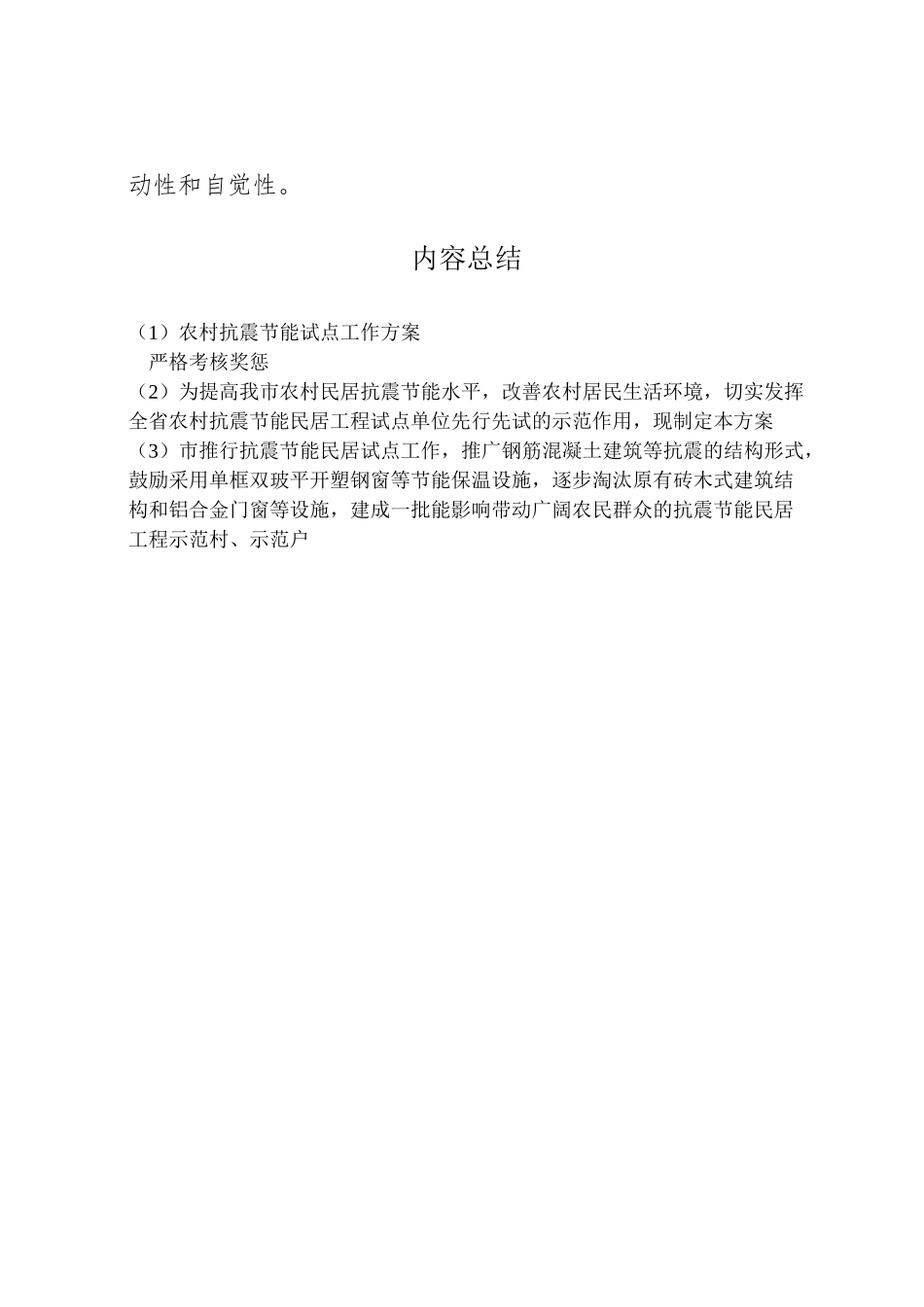 动性和自觉性。

内容总结

（1）农村抗震节能试点工作方案
严格考核奖惩
（2）为提高我市农村民居抗震节能水平，改善农村居民生活环境，切实发挥全省农村抗震节能民居工程试点单位先行先试的示范作用，现制定本方案
（3）市推行抗震节能民居试点工作，推广钢筋混凝土建筑等抗震的结构形式，鼓励采用单框双玻平开塑钢窗等节能保温设施，逐步淘汰原有砖木式建筑结构和铝合金门窗等设施，建成一批能影响带动广阔农民群众的抗震节能民居工程示范村、示范户